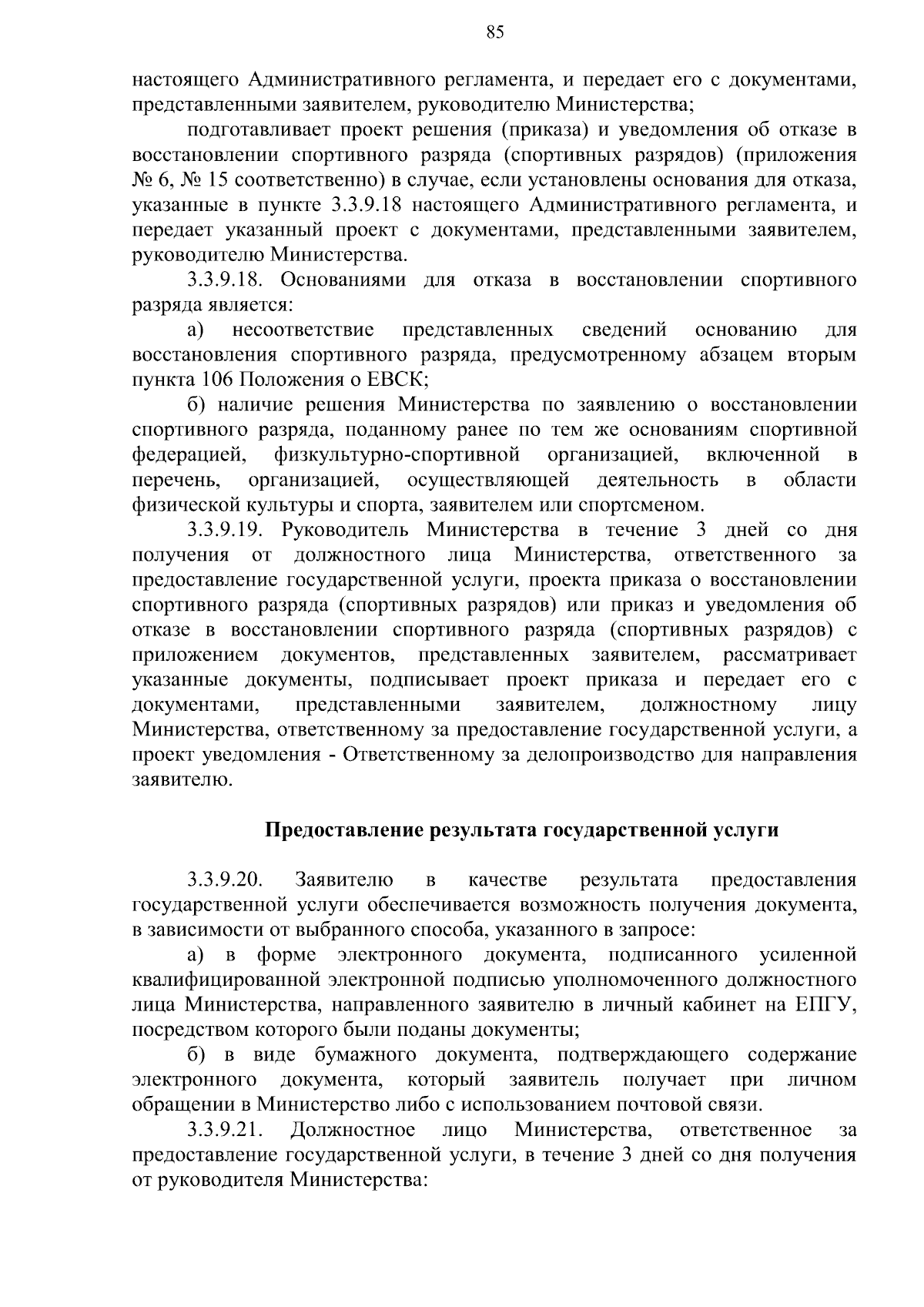 85

настоящего Административного регламента, и передает его с документами, представленными заявителем, руководителю Министерства;

подготавливает проект решения (приказа) и уведомления об отказе в восстановлении спортивного разряда (спортивных разрядов) (приложения № 6, № 15 соответственно) в случае, если установлены основания для отказа, указанные в пункте 3.3.9.18 настоящего Административного регламента, и передает указанный проект с документами, представленными заявителем, руководителю Министерства.

3.3.9.18. Основаниями для отказа в восстановлении спортивного разряда является:

а) несоответствие представленных сведений основанию для восстановления спортивного разряда, предусмотренному абзацем вторым пункта 106 Положения о ЕВСК;

б) наличие решения Министерства по заявлению о восстановлении спортивного разряда, поданному ранее по тем же основаниям спортивной федерацией, физкультурно-спортивной организацией, включенной в перечень, организацией, осуществляющей деятельность в области физической культуры и спорта, заявителем или спортсменом.

3.3.9.19. Руководитель Министерства в течение 3 дней со дня получения от должностного лица Министерства, ответственного за предоставление государственной услуги, проекта приказа о восстановлении спортивного разряда (спортивных разрядов) или приказ и уведомления об отказе в восстановлении спортивного разряда (спортивных разрядов) с приложением документов, представленных заявителем, рассматривает указанные документы, подписывает проект приказа и передает его с документами, представленными заявителем, должностному лицу Министерства, ответственному за предоставление государственной услуги, а проект уведомления - Ответственному за делопроизводство для направления заявителю.

Предоставление результата государственной услуги

3.3.9.20. Заявителю в качестве результата предоставления государственной услуги обеспечивается возможность получения документа, в зависимости от выбранного способа, указанного в запросе:

а) в форме электронного документа, подписанного усиленной квалифицированной электронной подписью уполномоченного должностного лица Министерства, направленного заявителю в личный кабинет на ЕПГУ, посредством которого были поданы документы;

б) в виде бумажного документа, подтверждающего содержание электронного документа, который заявитель получает при личном обращении в Министерство либо с использованием почтовой связи.

3.3.9.21. Должностное лицо Министерства, ответственное за предоставление государственной услуги, в течение 3 дней со дня получения от руководителя Министерства: